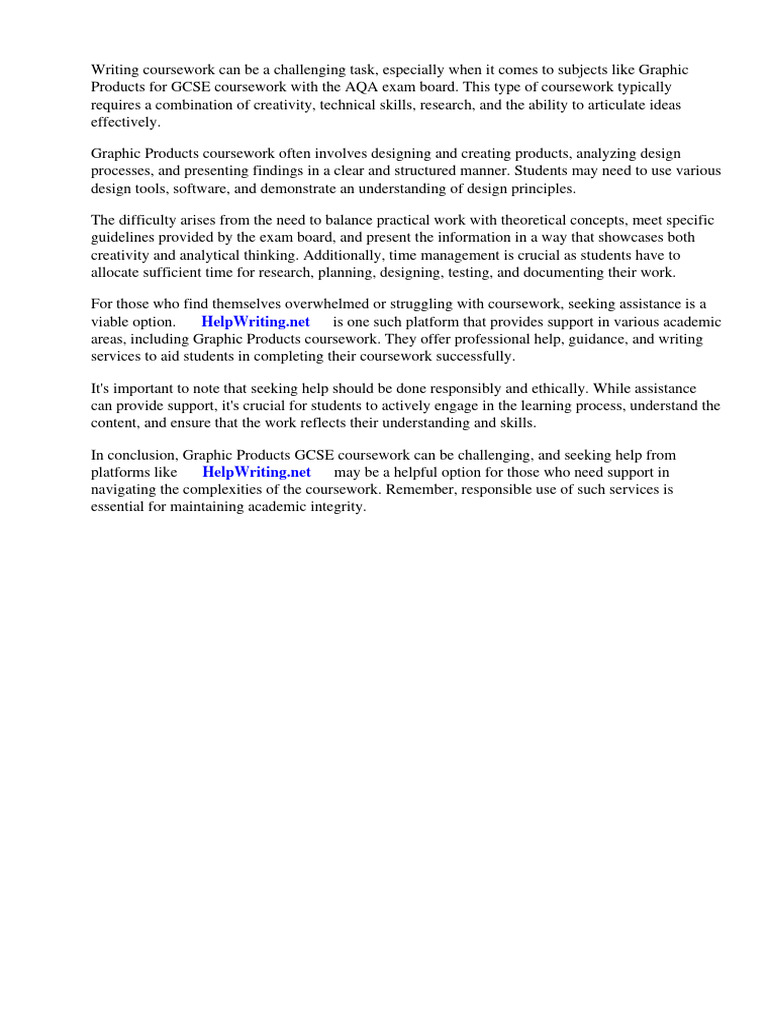 Writing coursework can be a challenging task, especially when it comes to subjects like Graphic Products for GCSE coursework with the AQA exam board. This type of coursework typically requires a combination of creativity, technical skills, research, and the ability to articulate ideas effectively.

Graphic Products coursework often involves designing and creating products, analyzing design processes, and presenting findings in a clear and structured manner. Students may need to use various design tools, software, and demonstrate an understanding of design principles.

The difficulty arises from the need to balance practical work with theoretical concepts, meet specific guidelines provided by the exam board, and present the information in a way that showcases both creativity and analytical thinking. Additionally, time management is crucial as students have to allocate sufficient time for research, planning, designing, testing, and documenting their work.

For those who find themselves overwhelmed or struggling with coursework, seeking assistance is a viable option. HelpWriting.net is one such platform that provides support in various academic areas, including Graphic Products coursework. They offer professional help, guidance, and writing services to aid students in completing their coursework successfully.

It's important to note that seeking help should be done responsibly and ethically. While assistance can provide support, it's crucial for students to actively engage in the learning process, understand the content, and ensure that the work reflects their understanding and skills.

In conclusion, Graphic Products GCSE coursework can be challenging, and seeking help from platforms like HelpWriting.net may be a helpful option for those who need support in navigating the complexities of the coursework. Remember, responsible use of such services is essential for maintaining academic integrity.